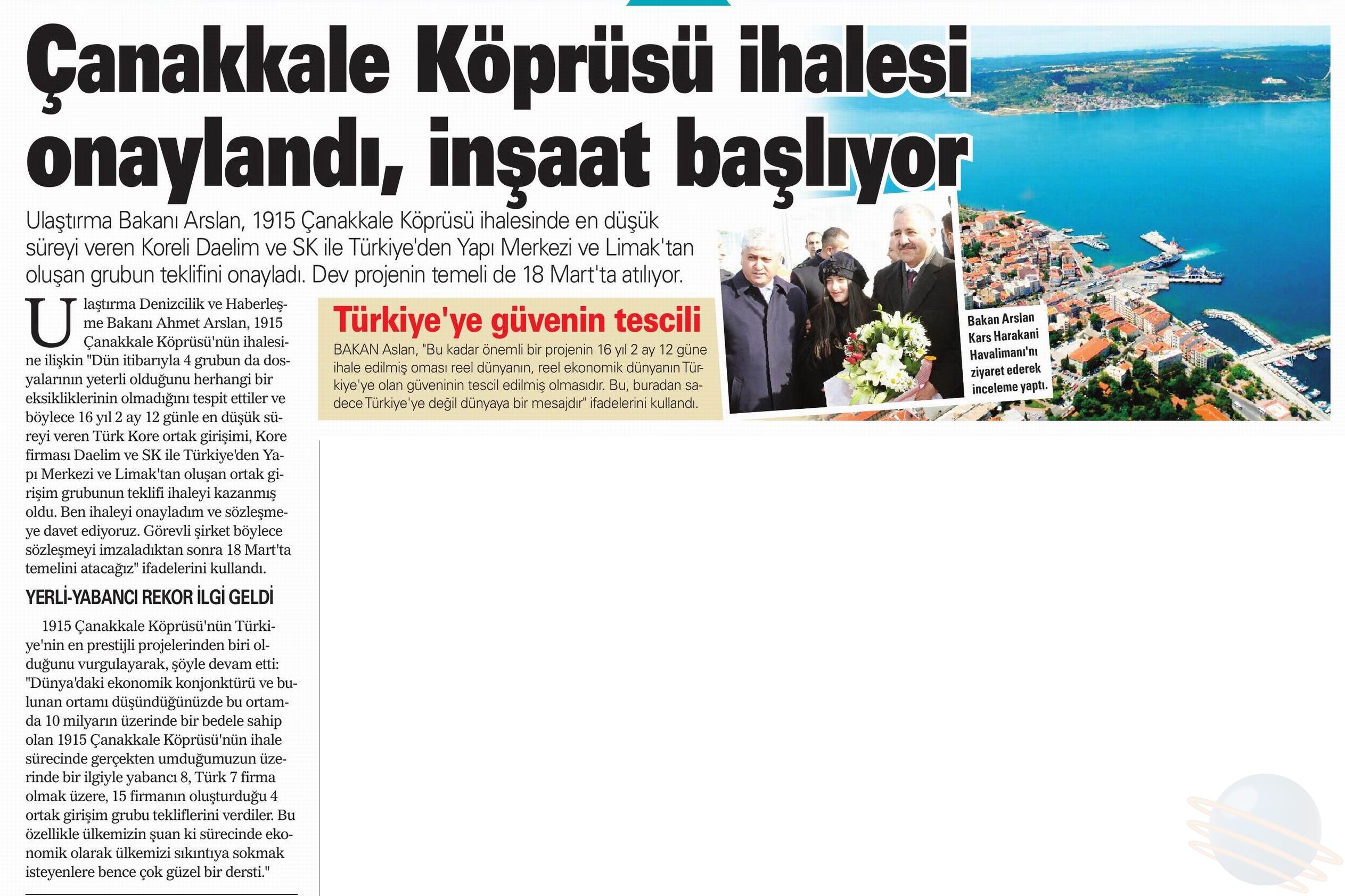 Çanakkale Köprüsü ihalesi onaylandı, inşaat başlıyor

Ulaştırma Bakanı Arslan, 1915 Çanakkale Köprüsü ihalesinde en düşük süreyi veren Koreli Daelim ve SK ile Türkiye'den Yapı Merkezi ve Limak'tan oluşan grubun teklifini onayladı. Dev projenin temeli de 18 Mart'ta atılıyor.

Ulaştırma Denizcilik ve Haberleşme Bakanı Ahmet Arslan, 1915 Çanakkale Köprüsü'nün ihalesine ilişkin "Dün itibarıyla 4 grubun da dosyalarının yeterli olduğunu herhangi bir eksikliklerinin olmadığını tespit ettiler ve böylece 16 yıl 2 ay 12 günle en düşük süreyi veren Türk Kore ortak girişimi, Kore firması Daelim ve SK ile Türkiye'den Yapı Merkezi ve Limak'tan oluşan ortak girişim grubunun teklifi ihaleyi kazanmış oldu. Ben ihaleyi onayladım ve sözleşmeye davet ediyoruz. Görevli şirket böylece sözleşmeyi imzaladıktan sonra 18 Mart'ta temelini atacağız" ifadelerini kullandı.

YERLİ-YABANCI REKOR İLGİ GELDİ

1915 Çanakkale Köprüsü'nün Türkiye'nin en prestijli projelerinden biri olduğunu vurgulayarak, şöyle devam etti: "Dünya'daki ekonomik konjonktürü ve bulunan ortamı düşündüğünüzde bu ortamda 10 milyarın üzerinde bir bedele sahip olan 1915 Çanakkale Köprüsü'nün ihale sürecinde gerçekten umduğumuzun üzerinde bir ilgiyle yabancı 8, Türk 7 firma olmak üzere, 15 firmanın oluşturduğu 4 ortak girişim grubu tekliflerini verdiler. Bu özellikle ülkemizin şuan ki sürecinde ekonomik olarak ülkemizi sıkıntıya sokmak isteyenlere bence çok güzel bir dersti."

Türkiye'ye güvenin tescili

BAKAN Aslan, "Bu kadar önemli bir projenin 16 yıl 2 ay 12 güne ihale edilmiş oması reel dünyanın, reel ekonomik dünyanın Türkiye'ye olan güveninin tescil edilmiş olmasıdır. Bu, buradan sadece Türkiye'ye değil dünyaya bir mesajdır" ifadelerini kullandı.

Bakan Arslan Kars Harakani Havalimanı'nı ziyaret ederek inceleme yaptı.